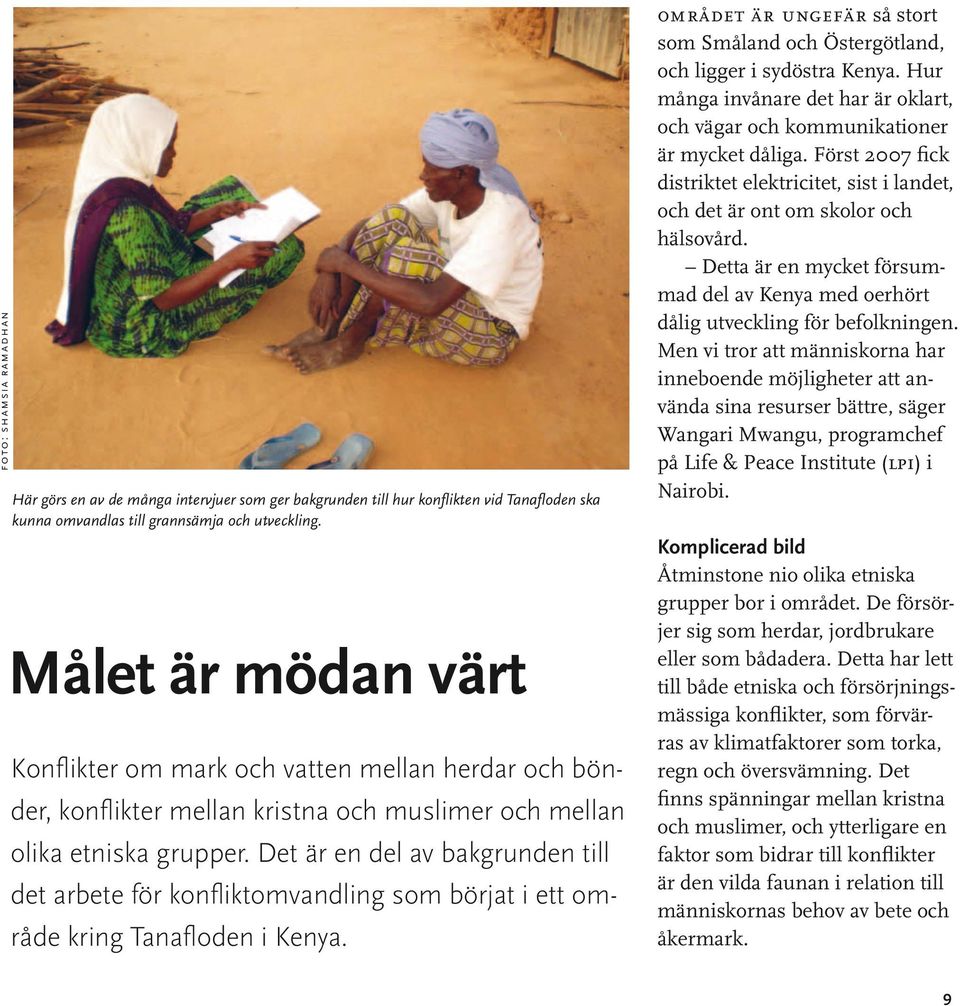 FOTO: SHAMSIA RAMADHAN

Här görs en av de många intervjuer som ger bakgrunden till hur konflikten vid Tanafloden ska kunna omvandlas till grannsämja och utveckling.

Målet är mödan värt

Konflikter om mark och vatten mellan herdar och bönder, konflikter mellan kristna och muslimer och mellan olika etniska grupper. Det är en del av bakgrunden till det arbete för konfliktomvandling som börjat i ett område kring Tanafloden i Kenya.

OMRÅDET ÄR UNGEFÄR så stort som Småland och Östergötland, och ligger i sydöstra Kenya. Hur många invånare det har är oklart, och vägar och kommunikationer är mycket dåliga. Först 2007 fick distriktet elektricitet, sist i landet, och det är ont om skolor och hälsovård.

– Detta är en mycket försummad del av Kenya med oerhört dålig utveckling för befolkningen. Men vi tror att människorna har inneboende möjligheter att använda sina resurser bättre, säger Wangari Mwangu, programchef på Life & Peace Institute (LPI) i Nairobi.

Komplicerad bild
Åtminstone nio olika etniska grupper bor i området. De försörjer sig som herdar, jordbrukare eller som bådadera. Detta har lett till både etniska och försörjningsmässiga konflikter, som förvärras av klimatfaktorer som torka, regn och översvämning. Det finns spänningar mellan kristna och muslimer, och ytterligare en faktor som bidrar till konflikter är den vilda faunan i relation till människornas behov av bete och åkermark.

9